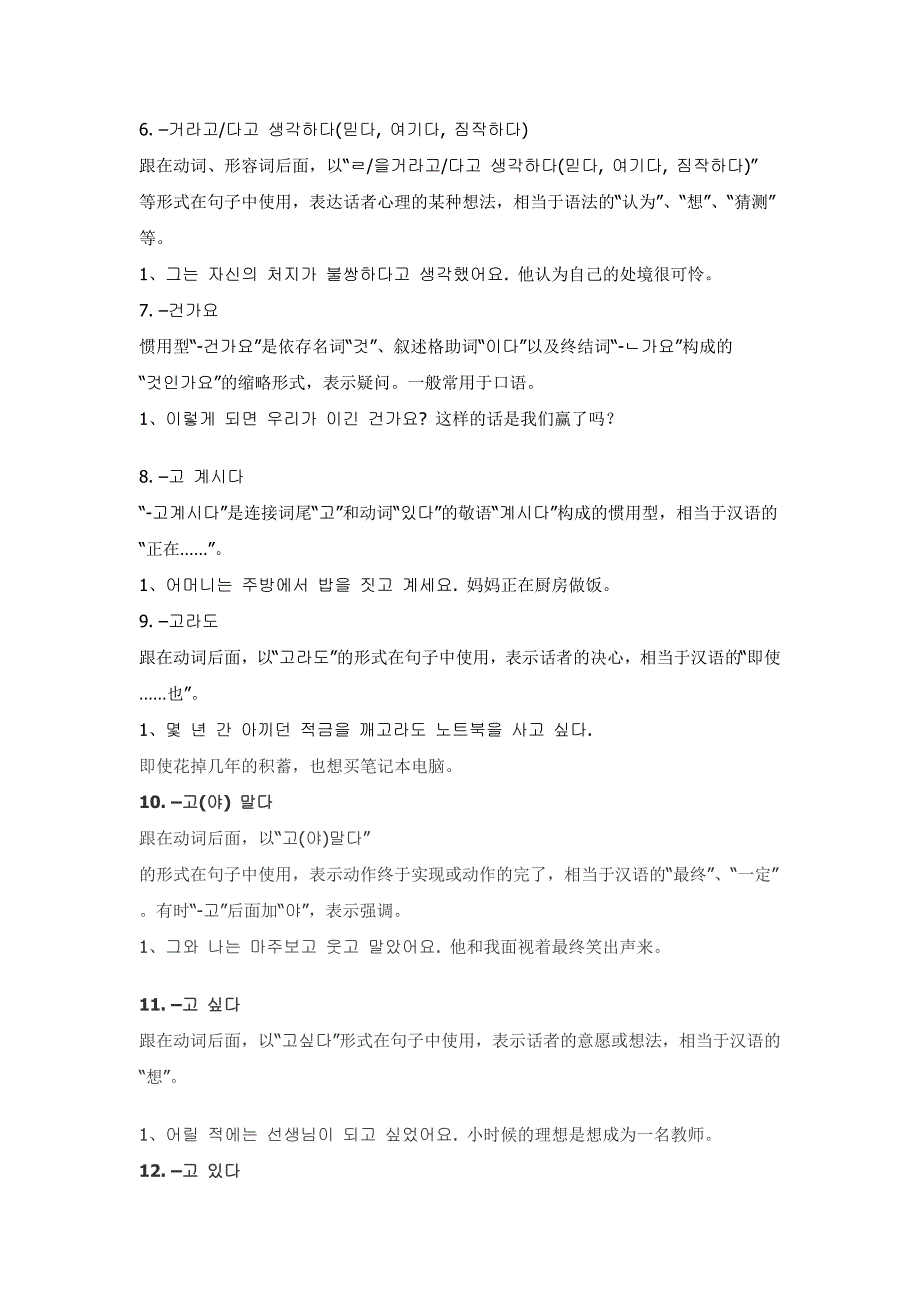 6. –거라고/다고 생각하다(믿다, 여기다, 짐작하다)

跟在动词、形容词后面，以“ㄹ/을거라고/다고 생각하다(믿다, 여기다, 짐작하다)”等形式在句子中使用，表达话者心理的某种想法，相当于语法的“认为”、“想”、“猜测”等。

1、그는 자신의 처지가 불쌍하다고 생각했어요. 他认为自己的处境很可怜。

7. –건가요

惯用型“-건가요”是依存名词“것”、叙述格助词“이다”以及终结词“-ㄴ가요”构成的“것인가요”的缩略形式，表示疑问。一般常用于口语。

1、이렇게 되면 우리가 이긴 건가요? 这样的话是我们赢了吗？

8. –고 계시다

“-고계시다”是连接词尾“고”和动词“있다”的敬语“계시다”构成的惯用型，相当于汉语的“正在......”。

1、어머니는 주방에서 밥을 짓고 계세요. 妈妈正在厨房做饭。

9. –고라도

跟在动词后面，以“고라도”的形式在句子中使用，表示话者的决心，相当于汉语的“即使......也”。

1、몇 년 간 아끼던 적금을 깨고라도 노트북을 사고 싶다.

即使花掉几年的积蓄，也想买笔记本电脑。

10. –고(야) 말다

跟在动词后面，以“고(야)말다”的形式在句子中使用，表示动作终于实现或动作的完了，相当于汉语的“最终”、“一定”。有时“-고”后面加“야”，表示强调。

1、그와 나는 마주보고 웃고 말았어요. 他和我面视着最终笑出声来。

11. –고 싶다

跟在动词后面，以“고싶다”形式在句子中使用，表示话者的意愿或想法，相当于汉语的“想”。

1、어릴 적에는 선생님이 되고 싶었어요. 小时候的理想是想成为一名教师。

12. –고 있다